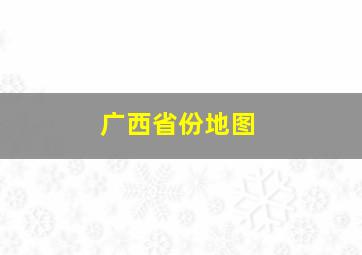 广西省份地图